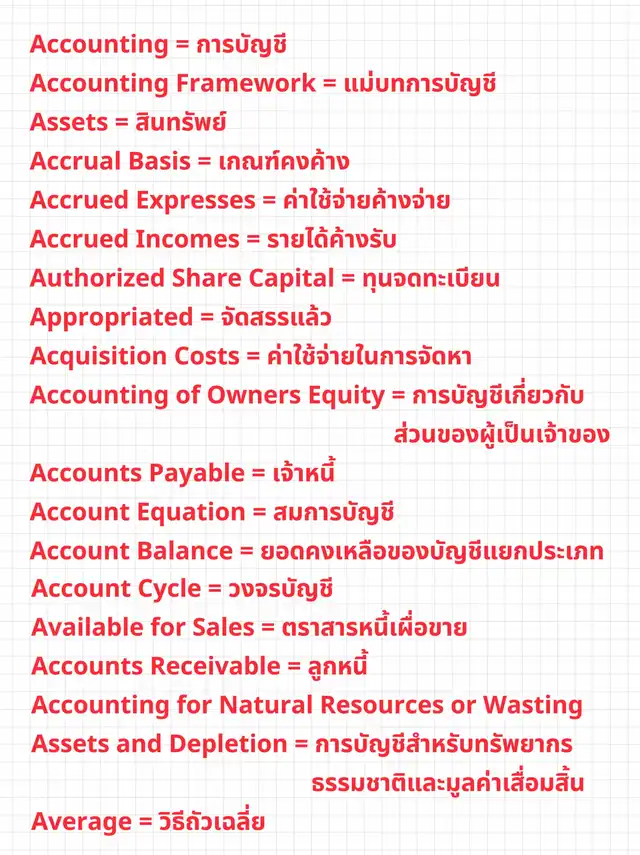 Accounting = การบัญชี
Accounting Framework = แม่บทการบัญชี
Assets = สินทรัพย์
Accrual Basis = เกณฑ์คงค้าง
Accrued Expresses = ค่าใช้จ่ายค้างจ่าย
Accrued Incomes = รายได้ค้างรับ
Authorized Share Capital = ทุนจดทะเบียน
Appropriated = จัดสรรแล้ว
Acquisition Costs = ค่าใช้จ่ายในการจัดหา
Accounting of Owners Equity = การบัญชีเกี่ยวกับส่วนของผู้เป็นเจ้าของ
Accounts Payable = เจ้าหนี้
Account Equation = สมการบัญชี
Account Balance = ยอดคงเหลือของบัญชีแยกประเภท
Account Cycle = วงจรบัญชี
Available for Sales = ตราสารหนี้เผื่อขาย
Accounts Receivable = ลูกหนี้
Accounting for Natural Resources or Wasting
Assets and Depletion = การบัญชีสำหรับทรัพยากรธรรมชาติและมูลค่าเสื่อมสิ้น
Average = วิธีถัวเฉลี่ย